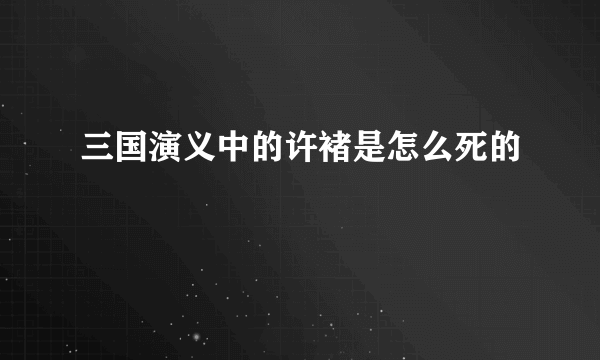 三国演义中的许褚是怎么死的